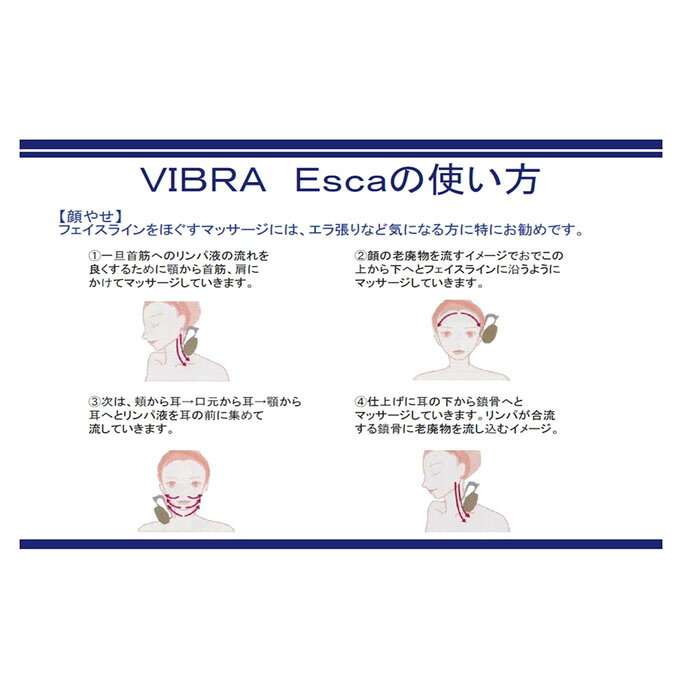 VIBRA Escaの使い方

【顔やせ】
フェイスラインをほぐすマッサージには、エラ張りなど気になる方に特にお勧めです。

①一旦首筋へのリンパ液の流れを良くするために顎から首筋、肩にかけてマッサージしていきます。

②顔の老廃物を流すイメージでおでこの上から下へとフェイスラインに沿うようにマッサージしていきます。

③次は、頬から耳→口元から耳→顎から耳へとリンパ液を耳の前に集めて流していきます。

④仕上げに耳の下から鎖骨へとマッサージしていきます。リンパが合流する鎖骨に老廃物を流し込むイメージ。